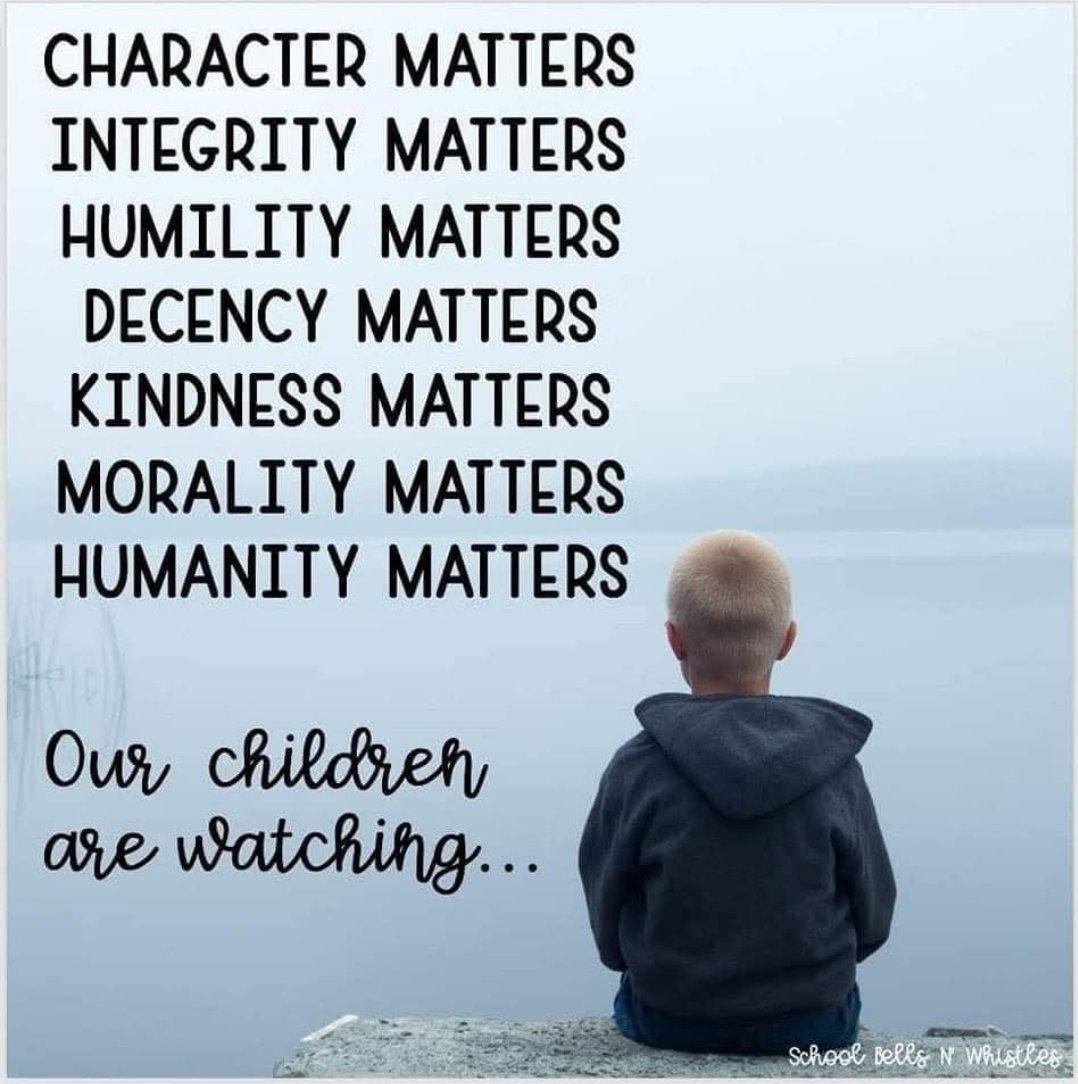 CHARACTER MATTERS
INTEGRITY MATTERS
HUMILITY MATTERS
DECENCY MATTERS
KINDNESS MATTERS
MORALITY MATTERS
HUMANITY MATTERS

Our children are watching...

School Bells N' Whistles